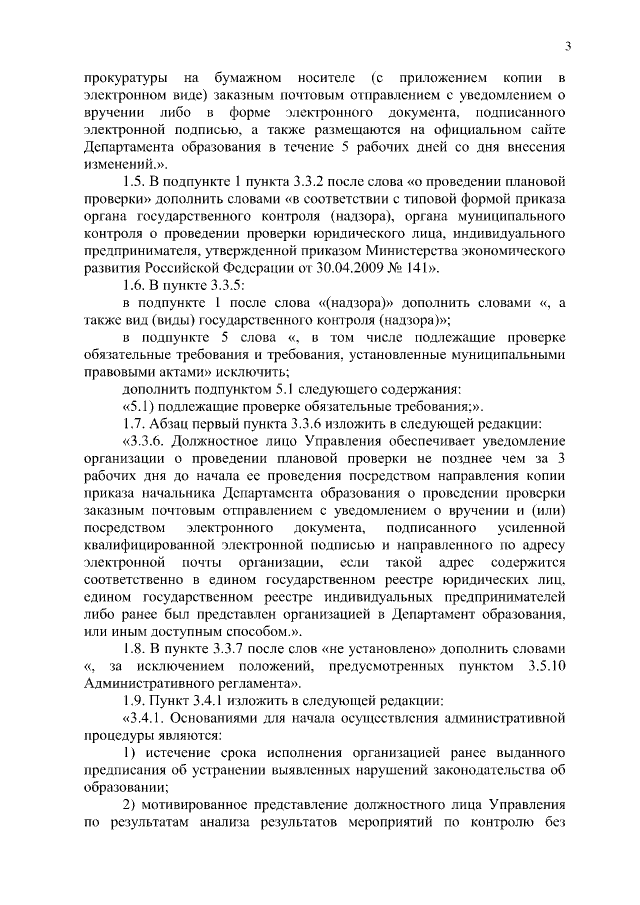 3

прокуратуры на бумажном носителе (с приложением копии в электронном виде) заказным почтовым отправлением с уведомлением о вручении либо в форме электронного документа, подписанного электронной подписью, а также размещаются на официальном сайте Департамента образования в течение 5 рабочих дней со дня внесения изменений.».

1.5. В подпункте 1 пункта 3.3.2 после слова «о проведении плановой проверки» дополнить словами «в соответствии с типовой формой приказа органа государственного контроля (надзора), органа муниципального контроля о проведении проверки юридического лица, индивидуального предпринимателя, утвержденной приказом Министерства экономического развития Российской Федерации от 30.04.2009 № 141».

1.6. В пункте 3.3.5:

в подпункте 1 после слова «(надзора)» дополнить словами «, а также вид (виды) государственного контроля (надзора)»;

в подпункте 5 слова «, в том числе подлежащие проверке обязательные требования и требования, установленные муниципальными правовыми актами» исключить;

дополнить подпунктом 5.1 следующего содержания:

«5.1) подлежащие проверке обязательные требования;».

1.7. Абзац первый пункта 3.3.6 изложить в следующей редакции:

«3.3.6. Должностное лицо Управления обеспечивает уведомление организации о проведении плановой проверки не позднее чем за 3 рабочих дня до начала ее проведения посредством направления копии приказа начальника Департамента образования о проведении проверки заказным почтовым отправлением с уведомлением о вручении и (или) посредством электронного документа, подписанного усиленной квалифицированной электронной подписью и направленного по адресу электронной почты организации, если такой адрес содержится соответственно в едином государственном реестре юридических лиц, едином государственном реестре индивидуальных предпринимателей либо ранее был представлен организацией в Департамент образования, или иным доступным способом.».

1.8. В пункте 3.3.7 после слов «не установлено» дополнить словами «, за исключением положений, предусмотренных пунктом 3.5.10 Административного регламента».

1.9. Пункт 3.4.1 изложить в следующей редакции:

«3.4.1. Основаниями для начала осуществления административной процедуры являются:

1) истечение срока исполнения организацией ранее выданного предписания об устранении выявленных нарушений законодательства об образовании;

2) мотивированное представление должностного лица Управления по результатам анализа результатов мероприятий по контролю без